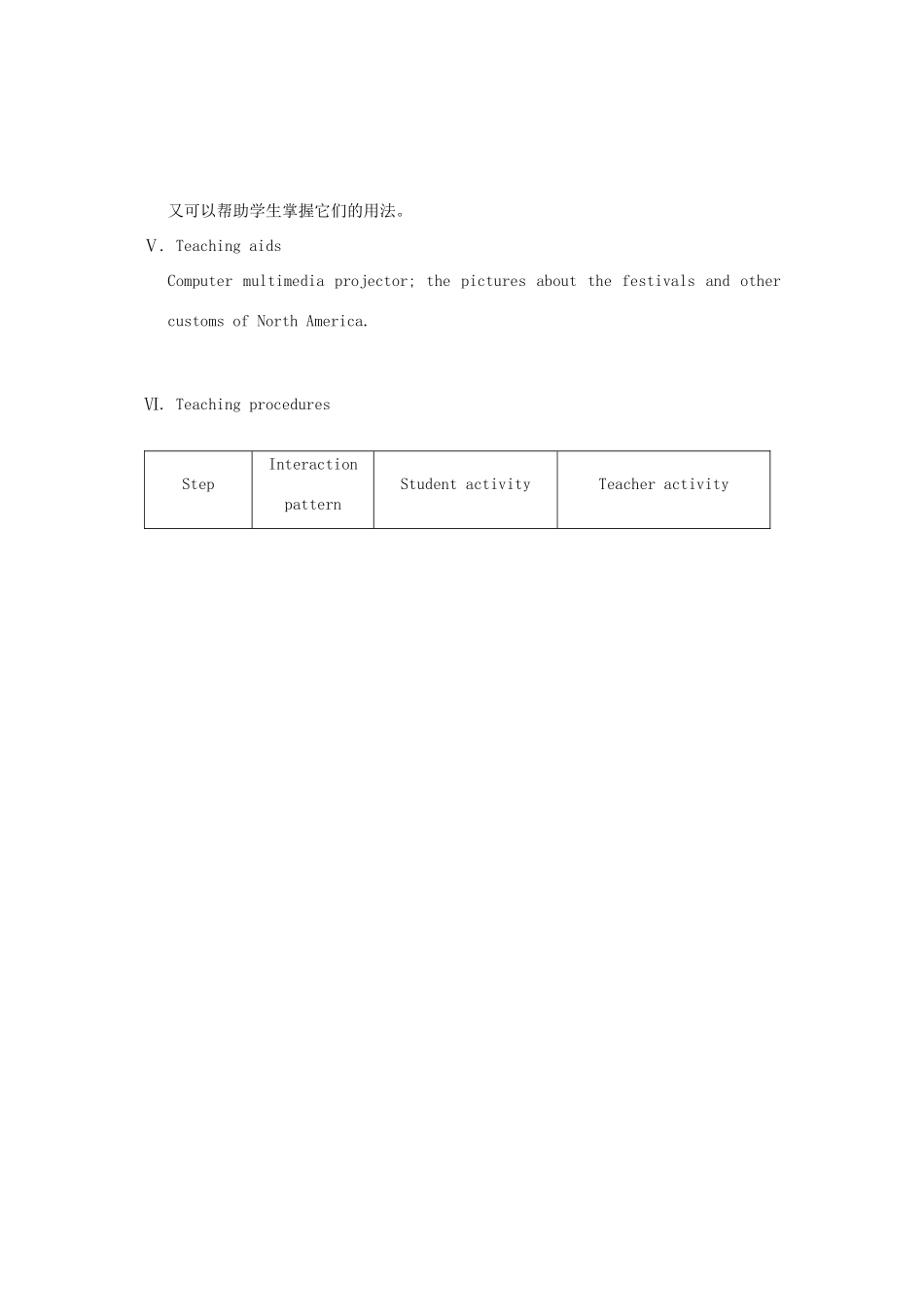 又可以帮助学生掌握它们的用法。

Ⅴ. Teaching aids

Computer multimedia projector; the pictures about the festivals and other customs of North America.

Ⅵ. Teaching procedures

| Step | Interaction pattern | Student activity | Teacher activity |
|---|---|---|---|